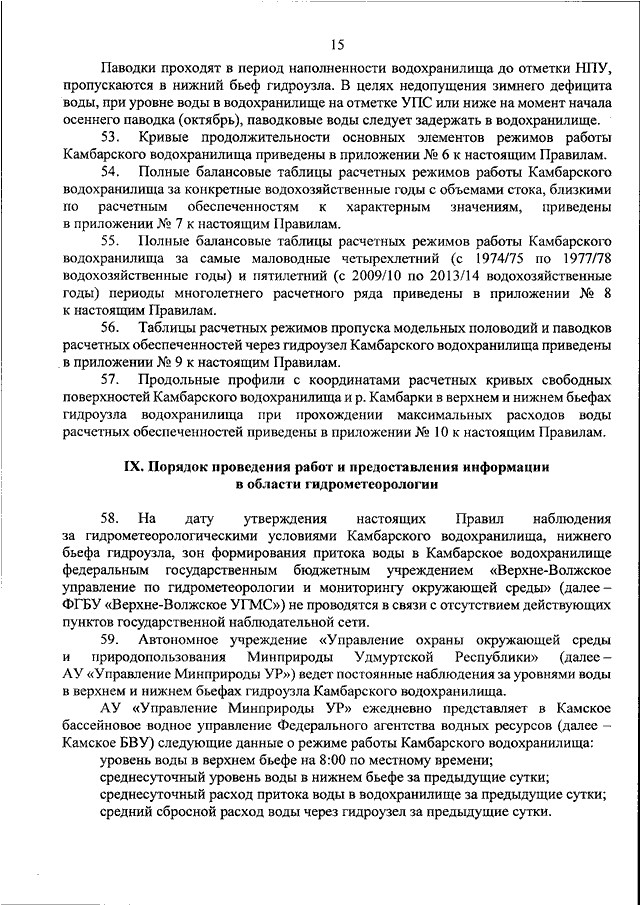 15

Паводки проходят в период наполненности водохранилища до отметки НПУ, пропускаются в нижний бьеф гидроузла. В целях недопущения зимнего дефицита воды, при уровне воды в водохранилище на отметке УПС или ниже на момент начала осеннего паводка (октябрь), паводковые воды следует задержать в водохранилище.

53. Кривые продолжительности основных элементов режимов работы Камбарского водохранилища приведены в приложении № 6 к настоящим Правилам.

54. Полные балансовые таблицы расчетных режимов работы Камбарского водохранилища за конкретные водохозяйственные годы с объемами стока, близкими по расчетным обеспеченностям к характерным значениям, приведены в приложении № 7 к настоящим Правилам.

55. Полные балансовые таблицы расчетных режимов работы Камбарского водохранилища за самые маловодные четырехлетний (с 1974/75 по 1977/78 водохозяйственные годы) и пятилетний (с 2009/10 по 2013/14 водохозяйственные годы) периоды многолетнего расчетного ряда приведены в приложении № 8 к настоящим Правилам.

56. Таблицы расчетных режимов пропуска модельных половодий и паводков расчетных обеспеченностей через гидроузел Камбарского водохранилища приведены в приложении № 9 к настоящим Правилам.

57. Продольные профили с координатами расчетных кривых свободных поверхностей Камбарского водохранилища и р. Камбарки в верхнем и нижнем бьефах гидроузла водохранилища при прохождении максимальных расходов воды расчетных обеспеченностей приведены в приложении № 10 к настоящим Правилам.

IX. Порядок проведения работ и предоставления информации в области гидрометеорологии

58. На дату утверждения настоящих Правил наблюдения за гидрометеорологическими условиями Камбарского водохранилища, нижнего бьефа гидроузла, зон формирования притока воды в Камбарское водохранилище федеральным государственным бюджетным учреждением «Верхне-Волжское управление по гидрометеорологии и мониторингу окружающей среды» (далее – ФГБУ «Верхне-Волжское УГМС») не проводятся в связи с отсутствием действующих пунктов государственной наблюдательной сети.

59. Автономное учреждение «Управление охраны окружающей среды и природопользования Минприроды Удмуртской Республики» (далее – АУ «Управление Минприроды УР») ведет постоянные наблюдения за уровнями воды в верхнем и нижнем бьефах гидроузла Камбарского водохранилища.

АУ «Управление Минприроды УР» ежедневно представляет в Камское бассейновое водное управление Федерального агентства водных ресурсов (далее – Камское БВУ) следующие данные о режиме работы Камбарского водохранилища:

уровень воды в верхнем бьефе на 8:00 по местному времени;
среднесуточный уровень воды в нижнем бьефе за предыдущие сутки;
среднесуточный расход притока воды в водохранилище за предыдущие сутки;
средний сбросной расход воды через гидроузел за предыдущие сутки.